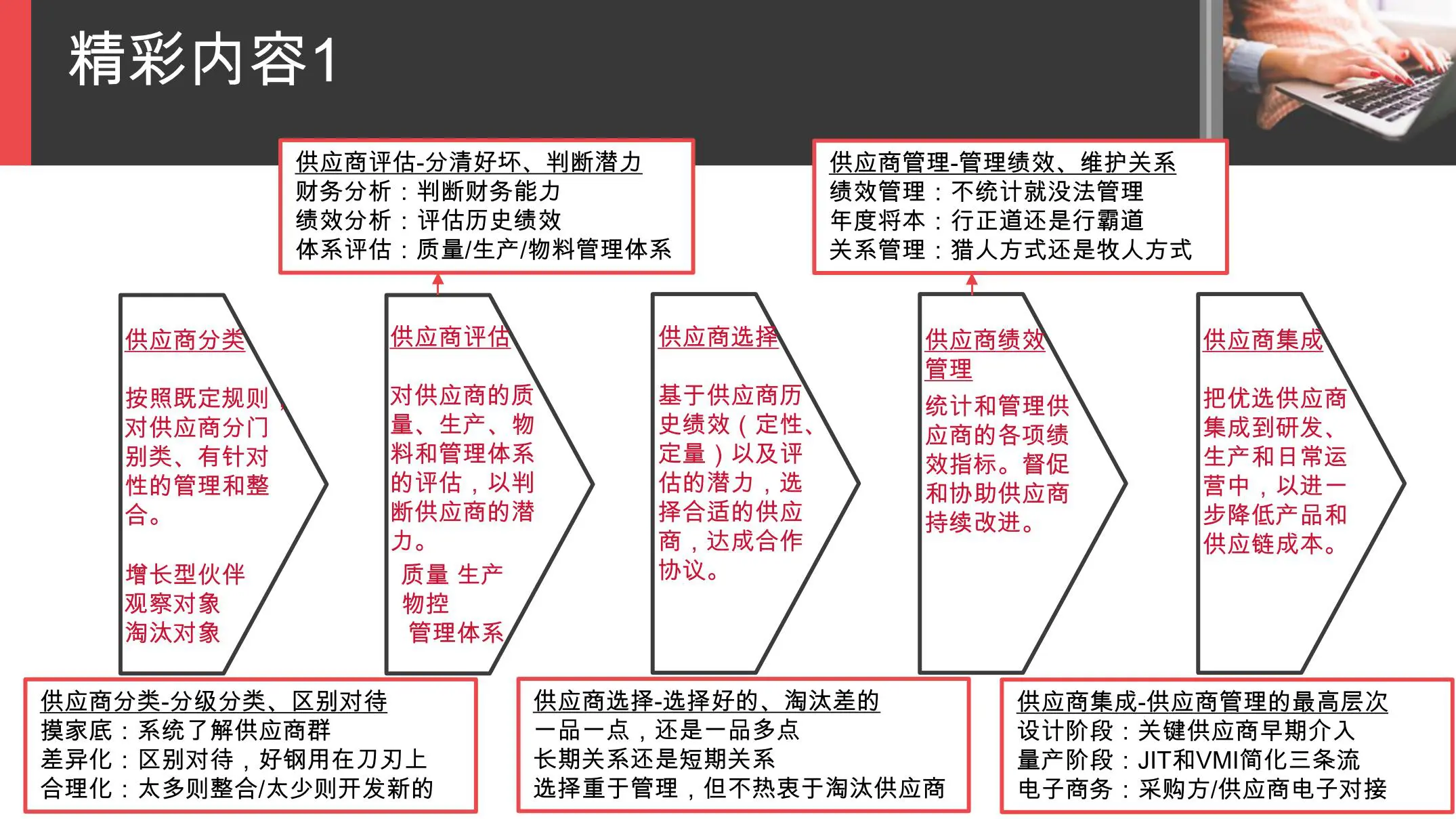 精彩内容1

供应商评估-分清好坏、判断潜力
财务分析：判断财务能力
绩效分析：评估历史绩效
体系评估：质量/生产/物料管理体系

供应商管理-管理绩效、维护关系
绩效管理：不统计就没法管理
年度将本：行正道还是行霸道
关系管理：猎人方式还是牧人方式

供应商分类

按照既定规则，对供应商分门别类、有针对性的管理和整合。

增长型伙伴
观察对象
淘汰对象

供应商评估

对供应商的质量、生产、物料和管理体系的评估，以判断供应商的潜力。

质量 生产
物控
管理体系

供应商选择

基于供应商历史绩效（定性、定量）以及评估的潜力，选择合适的供应商，达成合作协议。

供应商绩效管理

统计和管理供应商的各项绩效指标。督促和协助供应商持续改进。

供应商集成

把优选供应商集成到研发、生产和日常运营中，以进一步降低产品和供应链成本。

供应商分类-分级分类、区别对待
摸家底：系统了解供应商群
差异化：区别对待，好钢用在刀刃上
合理化：太多则整合/太少则开发新的

供应商选择-选择好的、淘汰差的
一品一点，还是一品多点
长期关系还是短期关系
选择重于管理，但不热衷于淘汰供应商

供应商集成-供应商管理的最高层次
设计阶段：关键供应商早期介入
量产阶段：JIT和VMI简化三条流
电子商务：采购方/供应商电子对接